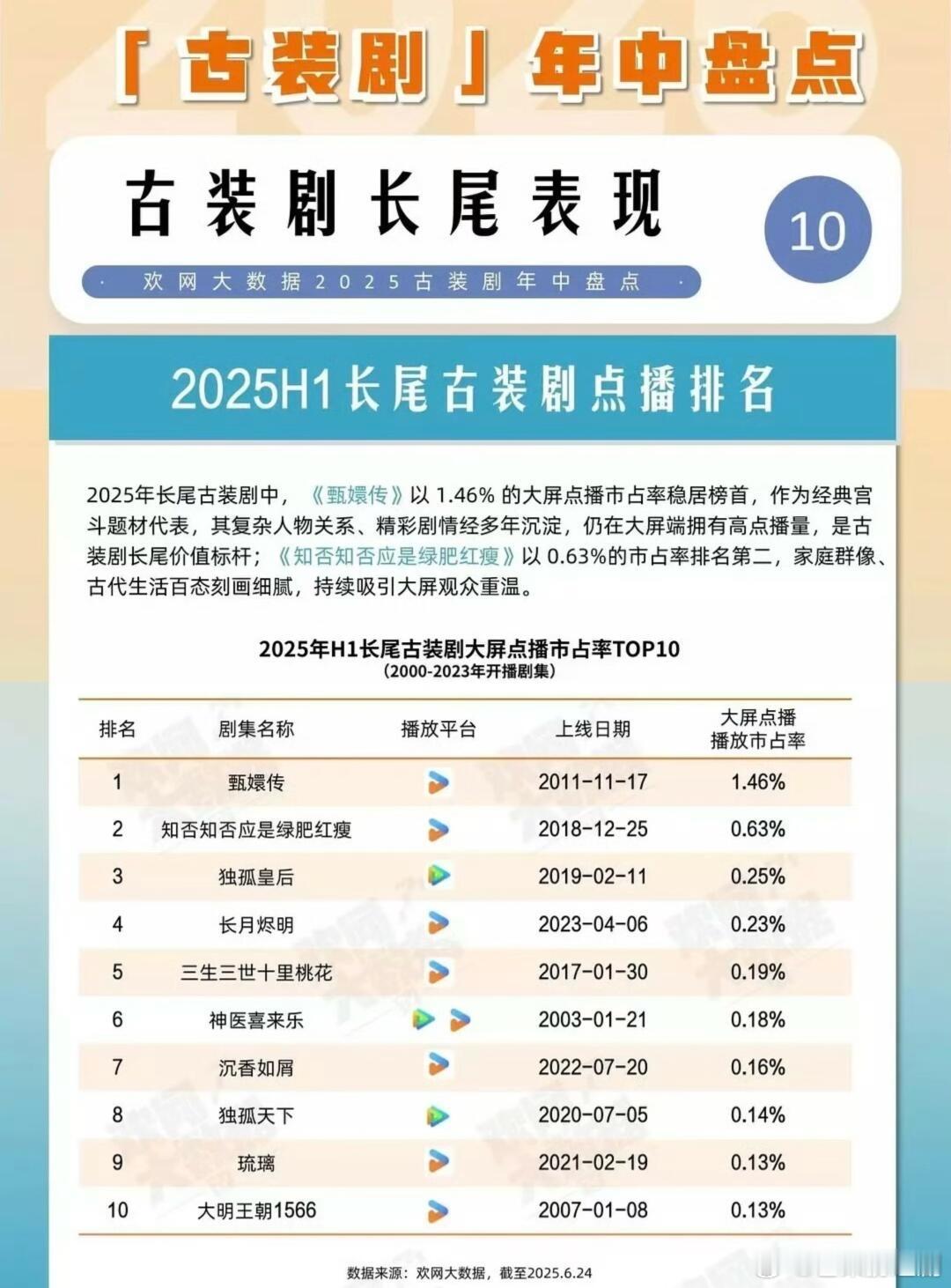 「古装剧」年中盘点

古装剧长尾表现

10

· 欢网大数据2025古装剧年中盘点 ·

2025H1长尾古装剧点播排名

2025年长尾古装剧中，《甄嬛传》以 1.46% 的大屏点播市占率稳居榜首，作为经典宫斗题材代表，其复杂人物关系、精彩剧情经多年沉淀，仍在大屏端拥有高点播量，是古装剧长尾价值标杆；《知否知否应是绿肥红瘦》以 0.63%的市占率排名第二，家庭群像、古代生活百态刻画细腻，持续吸引大屏观众重温。

2025年H1长尾古装剧大屏点播市占率TOP10
（2000-2023年开播剧集）

| 排名 | 剧集名称 | 播放平台 | 上线日期 | 大屏点播播放市占率 |
|---|---|---|---|---|
| 1 | 甄嬛传 | | 2011-11-17 | 1.46% |
| 2 | 知否知否应是绿肥红瘦 | | 2018-12-25 | 0.63% |
| 3 | 独孤皇后 | | 2019-02-11 | 0.25% |
| 4 | 长月烬明 | | 2023-04-06 | 0.23% |
| 5 | 三生三世十里桃花 | | 2017-01-30 | 0.19% |
| 6 | 神医喜来乐 | | 2003-01-21 | 0.18% |
| 7 | 沉香如屑 | | 2022-07-20 | 0.16% |
| 8 | 独孤天下 | | 2020-07-05 | 0.14% |
| 9 | 琉璃 | | 2021-02-19 | 0.13% |
| 10 | 大明王朝1566 | | 2007-01-08 | 0.13% |

数据来源：欢网大数据，截至2025.6.24